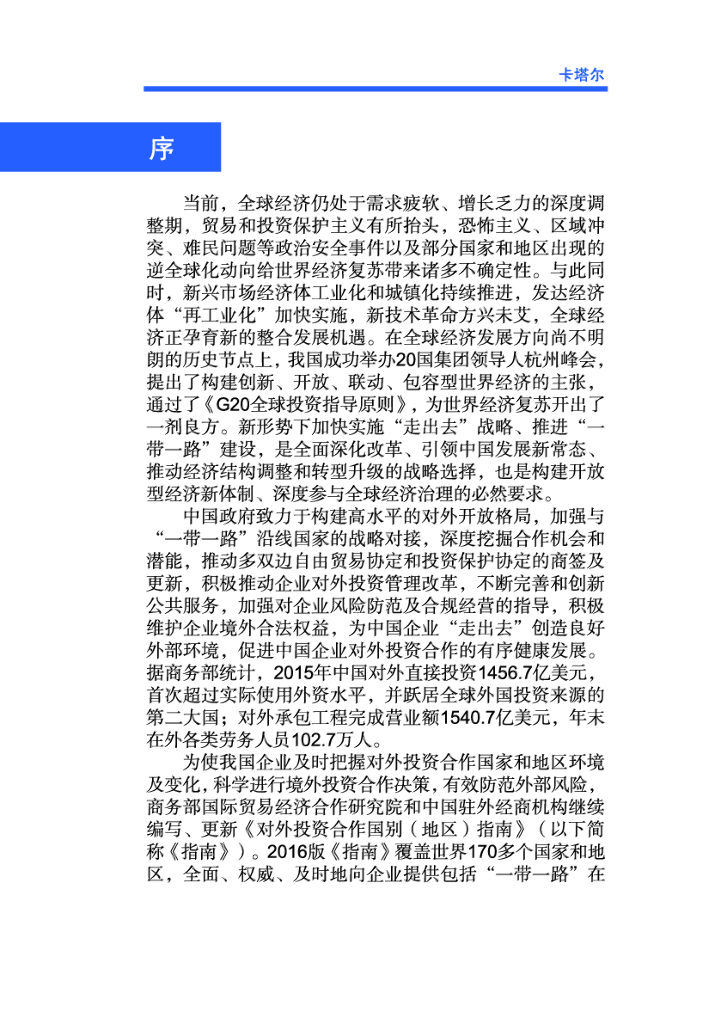 卡塔尔

序

当前，全球经济仍处于需求疲软、增长乏力的深度调整期，贸易和投资保护主义有所抬头，恐怖主义、区域冲突、难民问题等政治安全事件以及部分国家和地区出现的逆全球化动向给世界经济复苏带来诸多不确定性。与此同时，新兴市场经济体工业化和城镇化持续推进，发达经济体“再工业化”加快实施，新技术革命方兴未艾，全球经济正孕育新的整合发展机遇。在全球经济发展方向尚不明朗的历史节点上，我国成功举办20国集团领导人杭州峰会，提出了构建创新、开放、联动、包容型世界经济的主张，通过了《G20全球投资指导原则》，为世界经济复苏开出了一剂良方。新形势下加快实施“走出去”战略、推进“一带一路”建设，是全面深化改革、引领中国发展新常态、推动经济结构调整和转型升级的战略选择，也是构建开放型经济新体制、深度参与全球经济治理的必然要求。

中国政府致力于构建高水平的对外开放格局，加强与“一带一路”沿线国家的战略对接，深度挖掘合作机会和潜能，推动多双边自由贸易协定和投资保护协定的商签及更新，积极推动企业对外投资管理改革，不断完善和创新公共服务，加强对企业风险防范及合规经营的指导，积极维护企业境外合法权益，为中国企业“走出去”创造良好外部环境，促进中国企业对外投资合作的有序健康发展。据商务部统计，2015年中国对外直接投资1456.7亿美元，首次超过实际使用外资水平，并跃居全球外国投资来源的第二大国；对外承包工程完成营业额1540.7亿美元，年末在外各类劳务人员102.7万人。

为使我国企业及时把握对外投资合作国家和地区环境及变化，科学进行境外投资合作决策，有效防范外部风险，商务部国际贸易经济合作研究院和中国驻外经商机构继续编写、更新《对外投资合作国别（地区）指南》（以下简称《指南》）。2016版《指南》覆盖世界170多个国家和地区，全面、权威、及时地向企业提供包括“一带一路”在